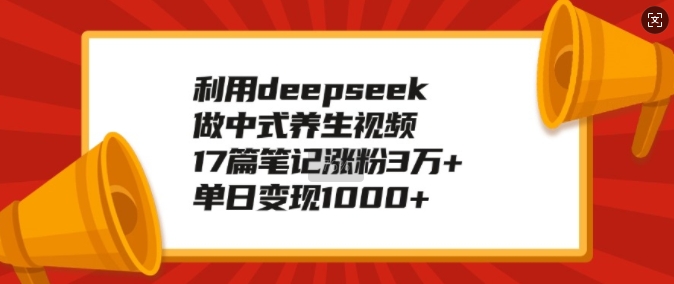 利用deepseek
做中式养生视频
17篇笔记涨粉3万+
单日变现1000+